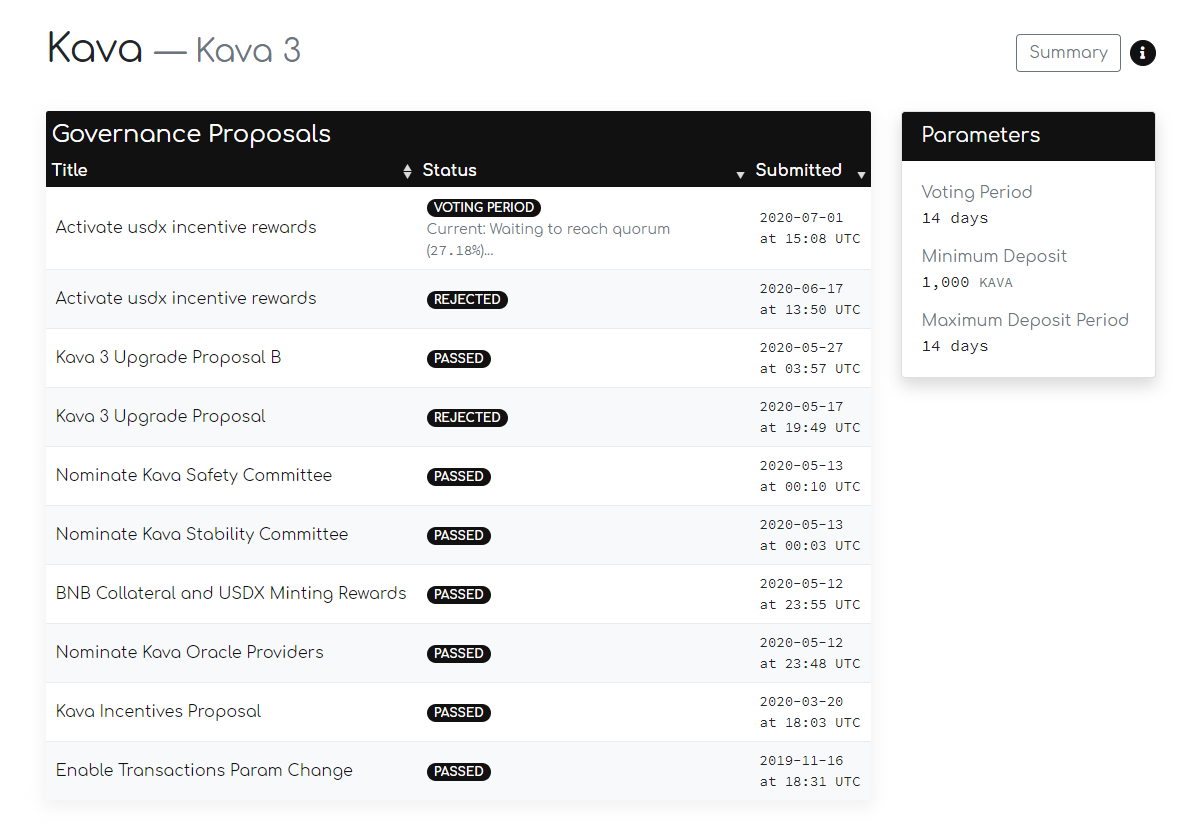 Kava — Kava 3

Summary

Governance Proposals

| Title | Status | Submitted |
|---|---|---|
| Activate usdx incentive rewards | VOTING PERIOD Current: Waiting to reach quorum (27.18%)... | 2020-07-01 at 15:08 UTC |
| Activate usdx incentive rewards | REJECTED | 2020-06-17 at 13:50 UTC |
| Kava 3 Upgrade Proposal B | PASSED | 2020-05-27 at 03:57 UTC |
| Kava 3 Upgrade Proposal | REJECTED | 2020-05-17 at 19:49 UTC |
| Nominate Kava Safety Committee | PASSED | 2020-05-13 at 00:10 UTC |
| Nominate Kava Stability Committee | PASSED | 2020-05-13 at 00:03 UTC |
| BNB Collateral and USDX Minting Rewards | PASSED | 2020-05-12 at 23:55 UTC |
| Nominate Kava Oracle Providers | PASSED | 2020-05-12 at 23:48 UTC |
| Kava Incentives Proposal | PASSED | 2020-03-20 at 18:03 UTC |
| Enable Transactions Param Change | PASSED | 2019-11-16 at 18:31 UTC |

Parameters

Voting Period
14 days

Minimum Deposit
1,000 KAVA

Maximum Deposit Period
14 days